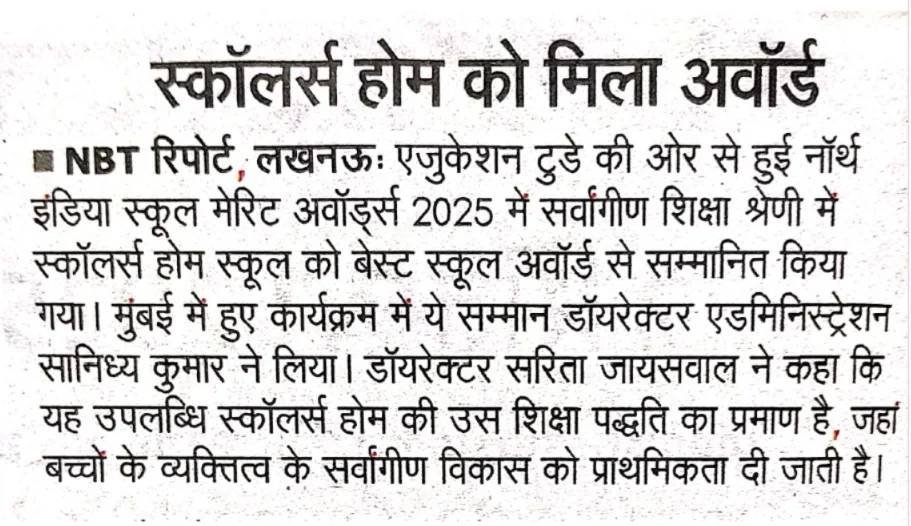 स्कॉलर्स होम को मिला अवॉर्ड

■ NBT रिपोर्ट, लखनऊः एजुकेशन टुडे की ओर से हुई नॉर्थ इंडिया स्कूल मेरिट अवॉर्ड्स 2025 में सर्वांगीण शिक्षा श्रेणी में स्कॉलर्स होम स्कूल को बेस्ट स्कूल अवॉर्ड से सम्मानित किया गया। मुंबई में हुए कार्यक्रम में ये सम्मान डॉयरेक्टर एडमिनिस्ट्रेशन सानिध्य कुमार ने लिया। डॉयरेक्टर सरिता जायसवाल ने कहा कि यह उपलब्धि स्कॉलर्स होम की उस शिक्षा पद्धति का प्रमाण है, जहां बच्चों के व्यक्तित्व के सर्वांगीण विकास को प्राथमिकता दी जाती है।